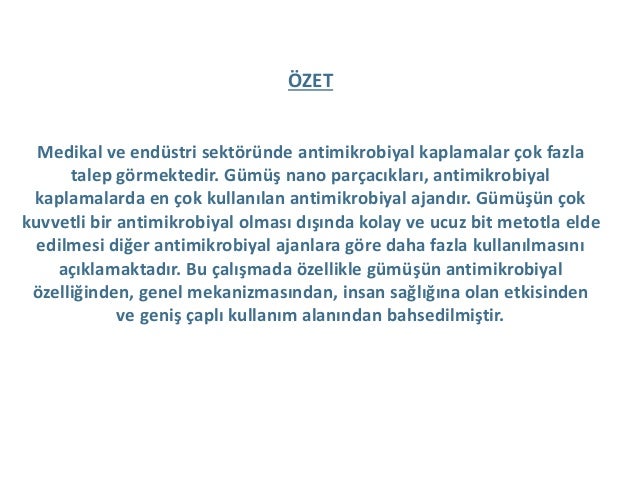 ÖZET

Medikal ve endüstri sektöründe antimikrobiyal kaplamalar çok fazla talep görmektedir. Gümüş nano parçacıkları, antimikrobiyal kaplamalarda en çok kullanılan antimikrobiyal ajandır. Gümüşün çok kuvvetli bir antimikrobiyal olması dışında kolay ve ucuz bit metotla elde edilmesi diğer antimikrobiyal ajanlara göre daha fazla kullanılmasını açıklamaktadır. Bu çalışmada özellikle gümüşün antimikrobiyal özelliğinden, genel mekanizmasından, insan sağlığına olan etkisinden ve geniş çaplı kullanım alanından bahsedilmiştir.